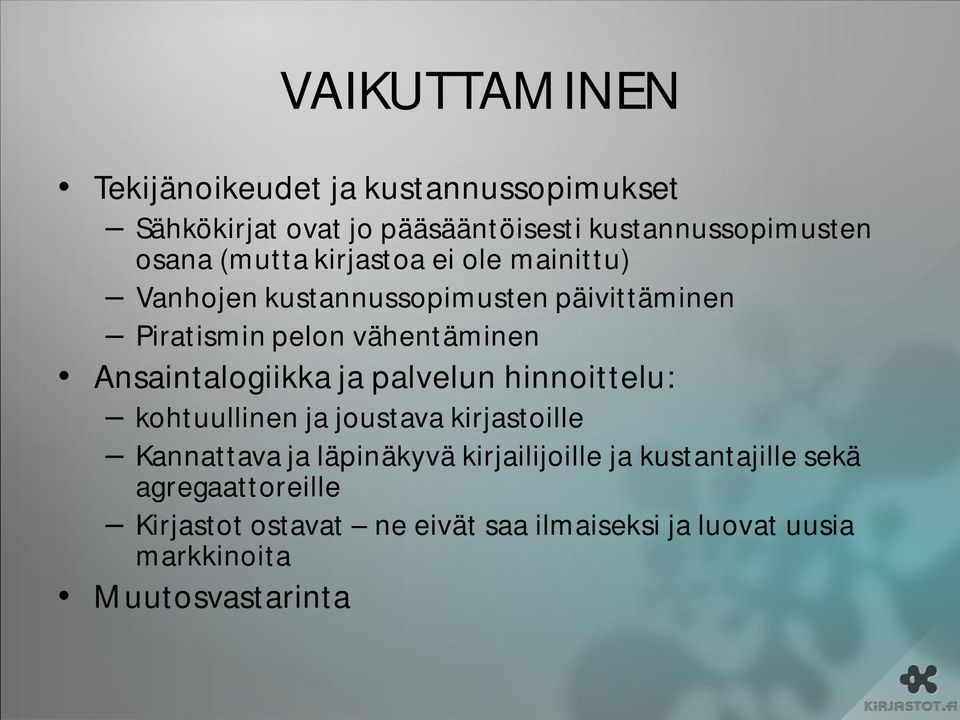 VAIKUTTAMINEN

• Tekijänoikeudet ja kustannussopimukset
– Sähkökirjat ovat jo pääsääntöisesti kustannussopimusten osana (mutta kirjastoa ei ole mainittu)
– Vanhojen kustannussopimusten päivittäminen
– Piratismin pelon vähentäminen
• Ansaintalogiikka ja palvelun hinnoittelu:
– kohtuullinen ja joustava kirjastoille
– Kannattava ja läpinäkyvä kirjailijoille ja kustantajille sekä agregaattoreille
– Kirjastot ostavat – ne eivät saa ilmaiseksi ja luovat uusia markkinoita
• Muutosvastarinta

KIRJASTOT.fi